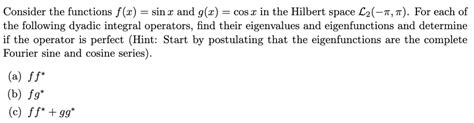 Consider the functions $f(x) = \sin x$ and $g(x) = \cos x$ in the Hilbert space $\mathcal{L}_2(-\pi, \pi)$. For each of the following dyadic integral operators, find their eigenvalues and eigenfunctions and determine if the operator is perfect (Hint: Start by postulating that the eigenfunctions are the complete Fourier sine and cosine series).

(a) $ff^*$

(b) $fg^*$

(c) $ff^* + gg^*$